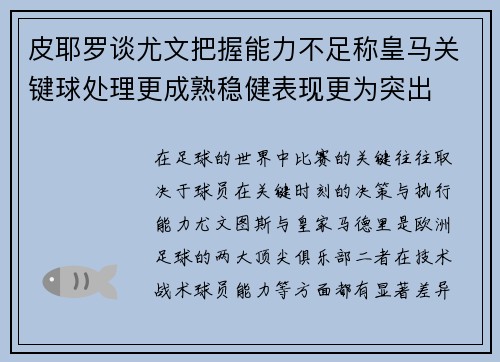 皮耶罗谈尤文把握能力不足称皇马关键球处理更成熟稳健表现更为突出

在足球的世界中比赛的关键往往取决于球员在关键时刻的决策与执行能力尤文图斯与皇家马德里是欧洲足球的两大顶尖俱乐部二者在技术战术球员能力等方面都有显著差异